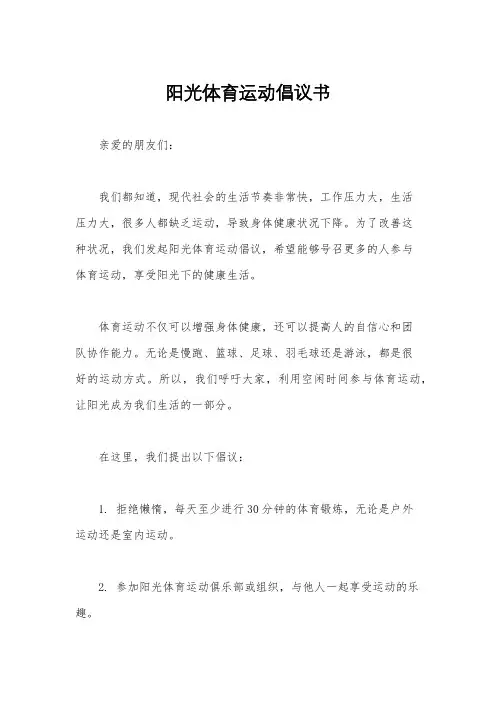 阳光体育运动倡议书

亲爱的朋友们：

我们都知道，现代社会的生活节奏非常快，工作压力大，生活压力大，很多人都缺乏运动，导致身体健康状况下降。为了改善这种状况，我们发起阳光体育运动倡议，希望能够号召更多的人参与体育运动，享受阳光下的健康生活。

体育运动不仅可以增强身体健康，还可以提高人的自信心和团队协作能力。无论是慢跑、篮球、足球、羽毛球还是游泳，都是很好的运动方式。所以，我们呼吁大家，利用空闲时间参与体育运动，让阳光成为我们生活的一部分。

在这里，我们提出以下倡议：

1. 拒绝懒惰，每天至少进行30分钟的体育锻炼，无论是户外运动还是室内运动。

2. 参加阳光体育运动俱乐部或组织，与他人一起享受运动的乐趣。